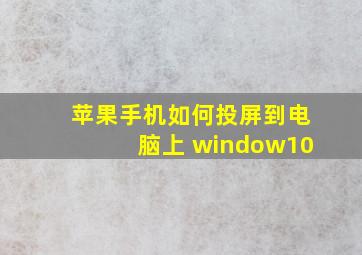 苹果手机如何投屏到电脑上 window10